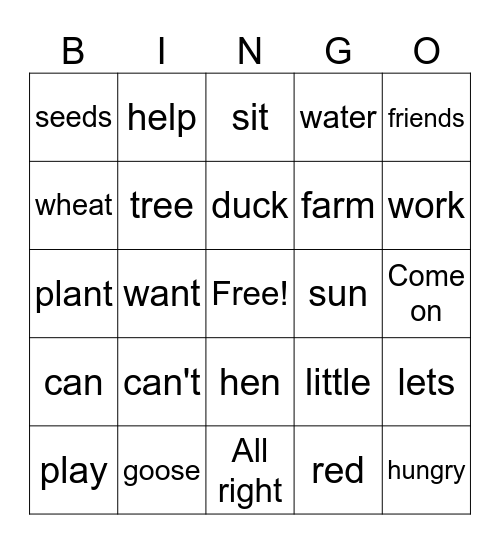 | B | I | N | G | O |
|---|---|---|---|---|
| seeds | help | sit | water | friends |
| wheat | tree | duck | farm | work |
| plant | want | Free! | sun | Come on |
| can | can't | hen | little | lets |
| play | goose | All right | red | hungry |